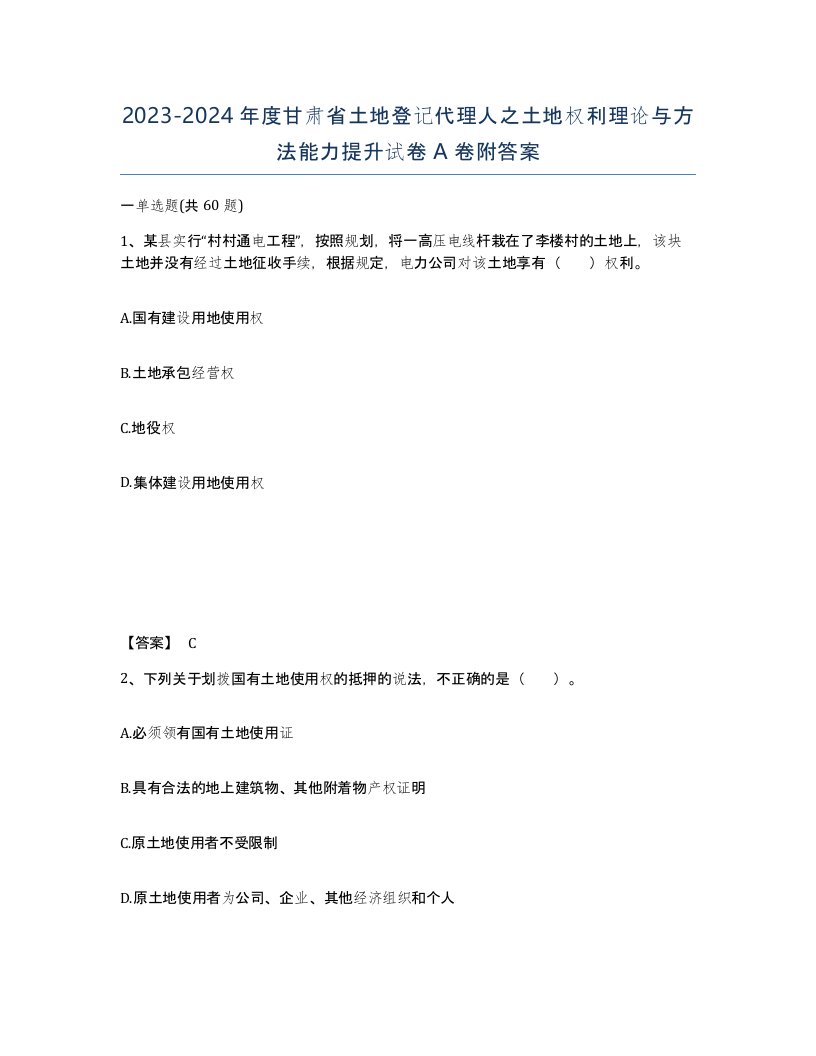 2023-2024年度甘肃省土地登记代理人之土地权利理论与方法能力提升试卷A卷附答案

一单选题(共60题)

1、某县实行“村村通电工程”，按照规划，将一高压电线杆栽在了李楼村的土地上，该块土地并没有经过土地征收手续，根据规定，电力公司对该土地享有（　　）权利。

A.国有建设用地使用权

B.土地承包经营权

C.地役权

D.集体建设用地使用权

【答案】 C

2、下列关于划拨国有土地使用权的抵押的说法，不正确的是（　　）。

A.必须领有国有土地使用证

B.具有合法的地上建筑物、其他附着物产权证明

C.原土地使用者不受限制

D.原土地使用者为公司、企业、其他经济组织和个人